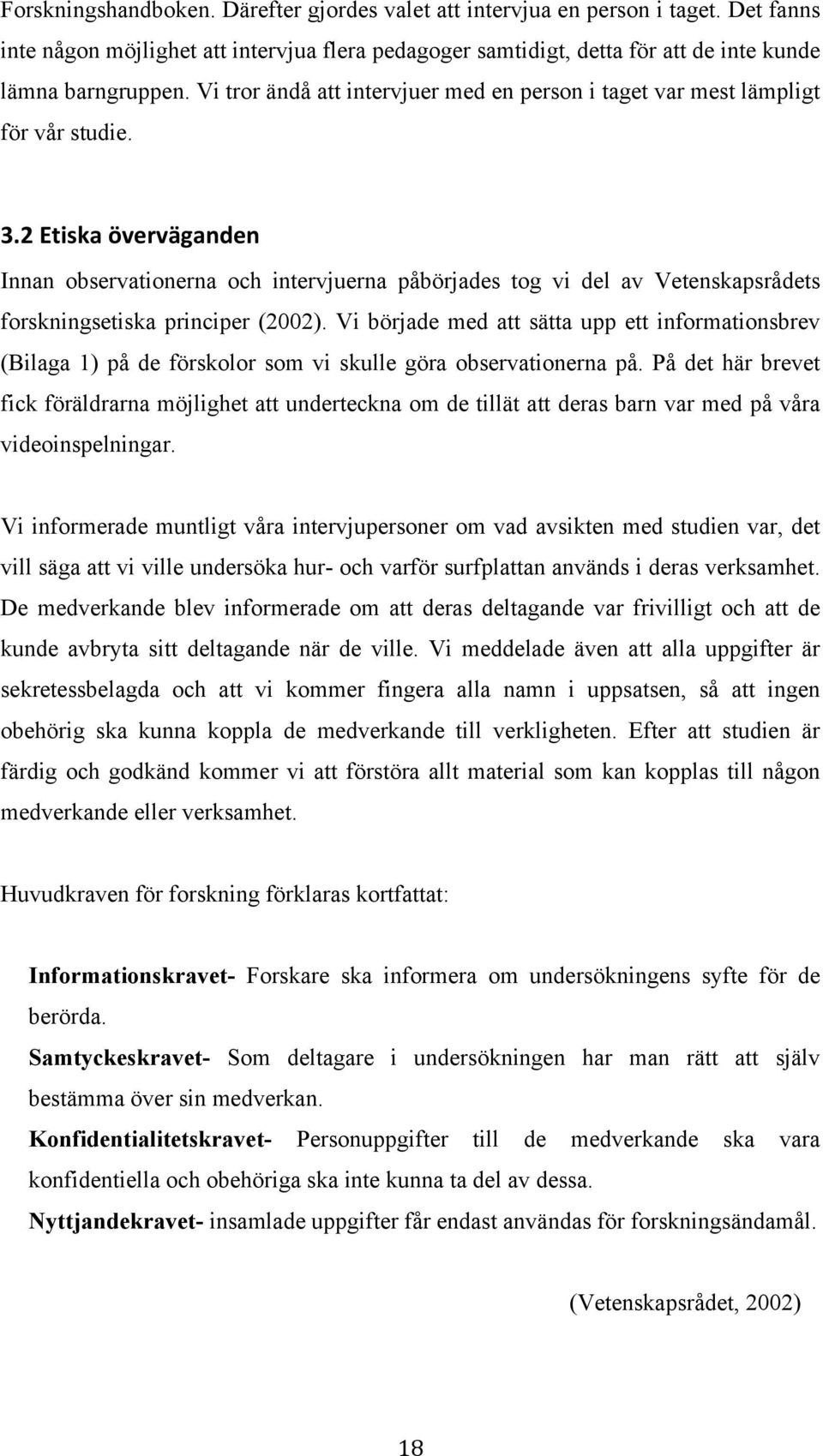 Forskningshandboken. Därefter gjordes valet att intervjua en person i taget. Det fanns inte någon möjlighet att intervjua flera pedagoger samtidigt, detta för att de inte kunde lämna barngruppen. Vi tror ändå att intervjuer med en person i taget var mest lämpligt för vår studie.

3.2 Etiska överväganden

Innan observationerna och intervjuerna påbörjades tog vi del av Vetenskapsrådets forskningsetiska principer (2002). Vi började med att sätta upp ett informationsbrev (Bilaga 1) på de förskolor som vi skulle göra observationerna på. På det här brevet fick föräldrarna möjlighet att underteckna om de tillät att deras barn var med på våra videoinspelningar.

Vi informerade muntligt våra intervjupersoner om vad avsikten med studien var, det vill säga att vi ville undersöka hur- och varför surfplattan används i deras verksamhet. De medverkande blev informerade om att deras deltagande var frivilligt och att de kunde avbryta sitt deltagande när de ville. Vi meddelade även att alla uppgifter är sekretessbelagda och att vi kommer fingera alla namn i uppsatsen, så att ingen obehörig ska kunna koppla de medverkande till verkligheten. Efter att studien är färdig och godkänd kommer vi att förstöra allt material som kan kopplas till någon medverkande eller verksamhet.

Huvudkraven för forskning förklaras kortfattat:

Informationskravet- Forskare ska informera om undersökningens syfte för de berörda.

Samtyckeskravet- Som deltagare i undersökningen har man rätt att själv bestämma över sin medverkan.

Konfidentialitetskravet- Personuppgifter till de medverkande ska vara konfidentiella och obehöriga ska inte kunna ta del av dessa.

Nyttjandekravet- insamlade uppgifter får endast användas för forskningsändamål.

(Vetenskapsrådet, 2002)

18